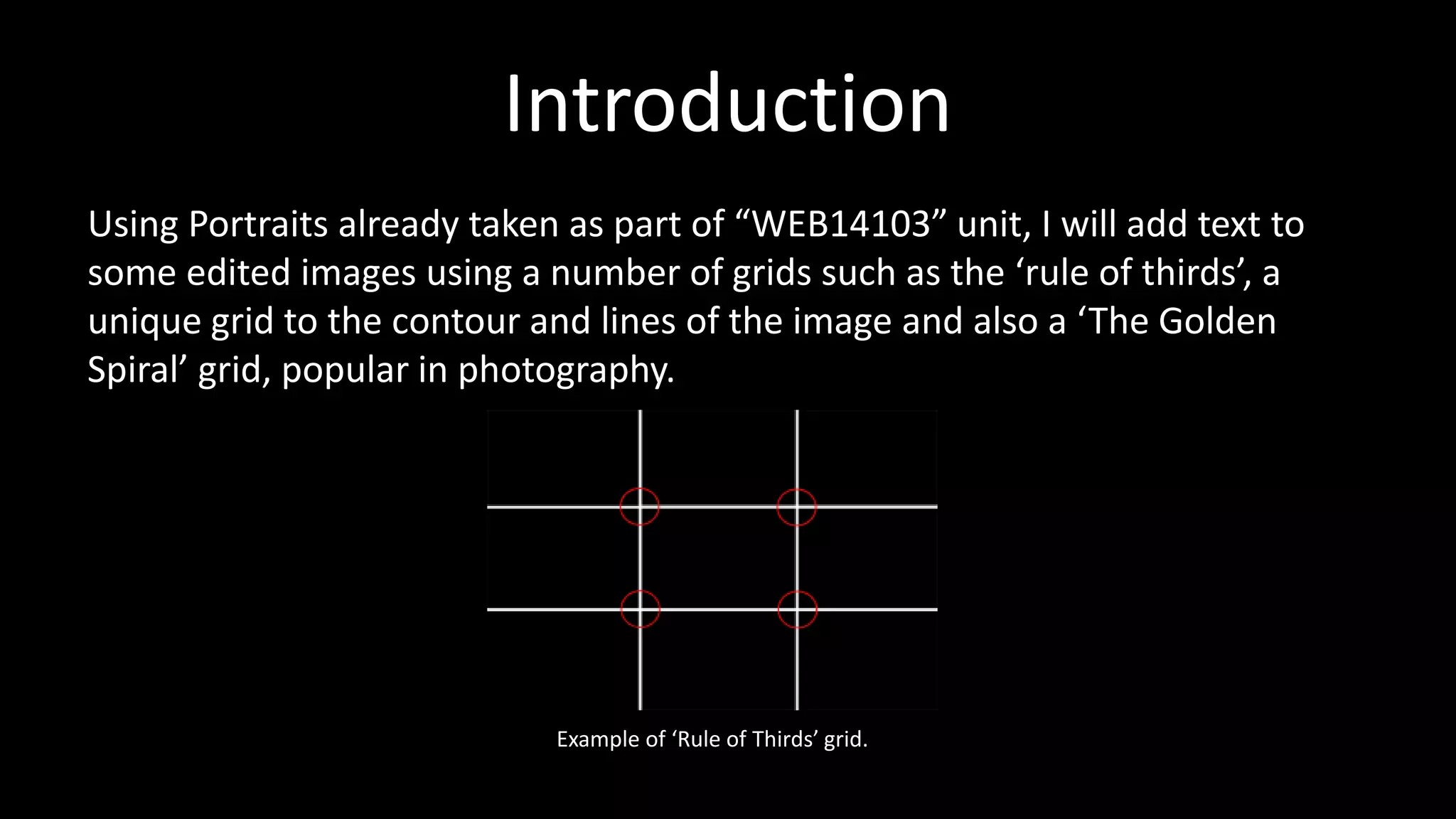 Introduction

Using Portraits already taken as part of "WEB14103" unit, I will add text to some edited images using a number of grids such as the 'rule of thirds', a unique grid to the contour and lines of the image and also a 'The Golden Spiral' grid, popular in photography.

Example of 'Rule of Thirds' grid.